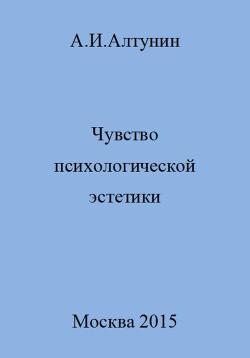 А.И.Алтунин

Чувство психологической эстетики

Москва 2015